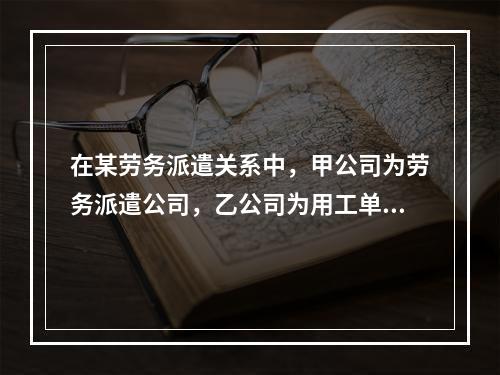 在某劳务派遣关系中，甲公司为劳务派遣公司，乙公司为用工单...